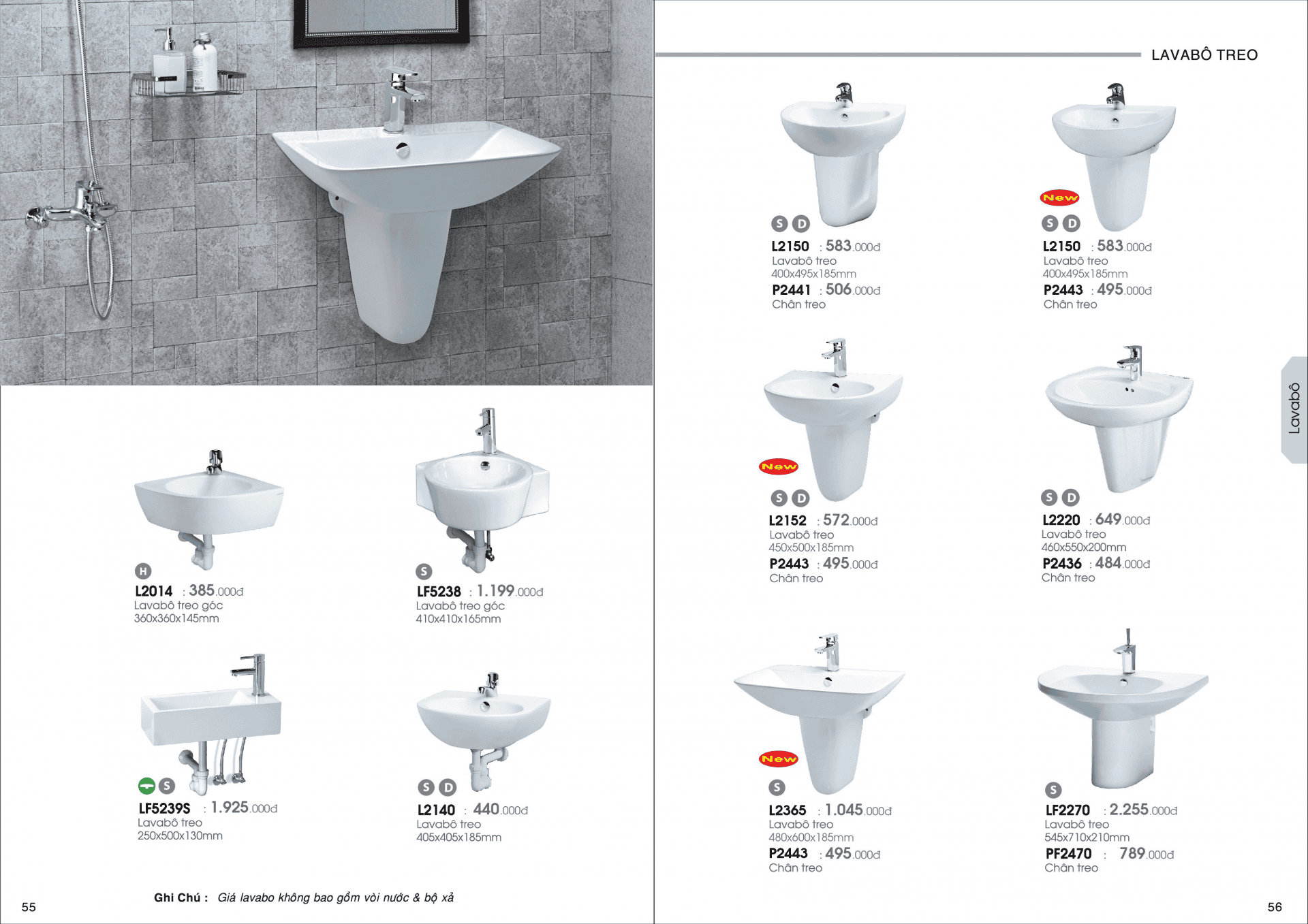 H
L2014 : 385.000đ
Lavabô treo góc
360x360x145mm

S
LF5238 : 1.199.000đ
Lavabô treo góc
410x410x165mm

S
LF5239S : 1.925.000đ
Lavabô treo
250x500x130mm

S D
L2140 : 440.000đ
Lavabô treo
405x405x185mm

Ghi Chú : Giá lavabo không bao gồm vòi nước & bộ xả

55

LAVABÔ TREO

S D
L2150 : 583.000đ
Lavabô treo
400x495x185mm
P2441 : 506.000đ
Chân treo

New
S D
L2150 : 583.000đ
Lavabô treo
400x495x185mm
P2443 : 495.000đ
Chân treo

New
S D
L2152 : 572.000đ
Lavabô treo
450x500x185mm
P2443 : 495.000đ
Chân treo

S D
L2220 : 649.000đ
Lavabô treo
460x550x200mm
P2436 : 484.000đ
Chân treo

New
S
L2365 : 1.045.000đ
Lavabô treo
480x600x185mm
P2443 : 495.000đ
Chân treo

S
LF2270 : 2.255.000đ
Lavabô treo
545x710x210mm
PF2470 : 789.000đ
Chân treo

Lavabô

56